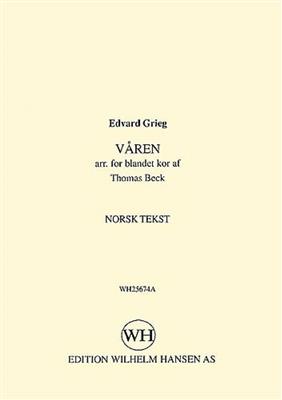 Edvard Grieg

VÅREN
arr. for blandet kor af
Thomas Beck

NORSK TEKST

WH25674A

WH

EDITION WILHELM HANSEN AS